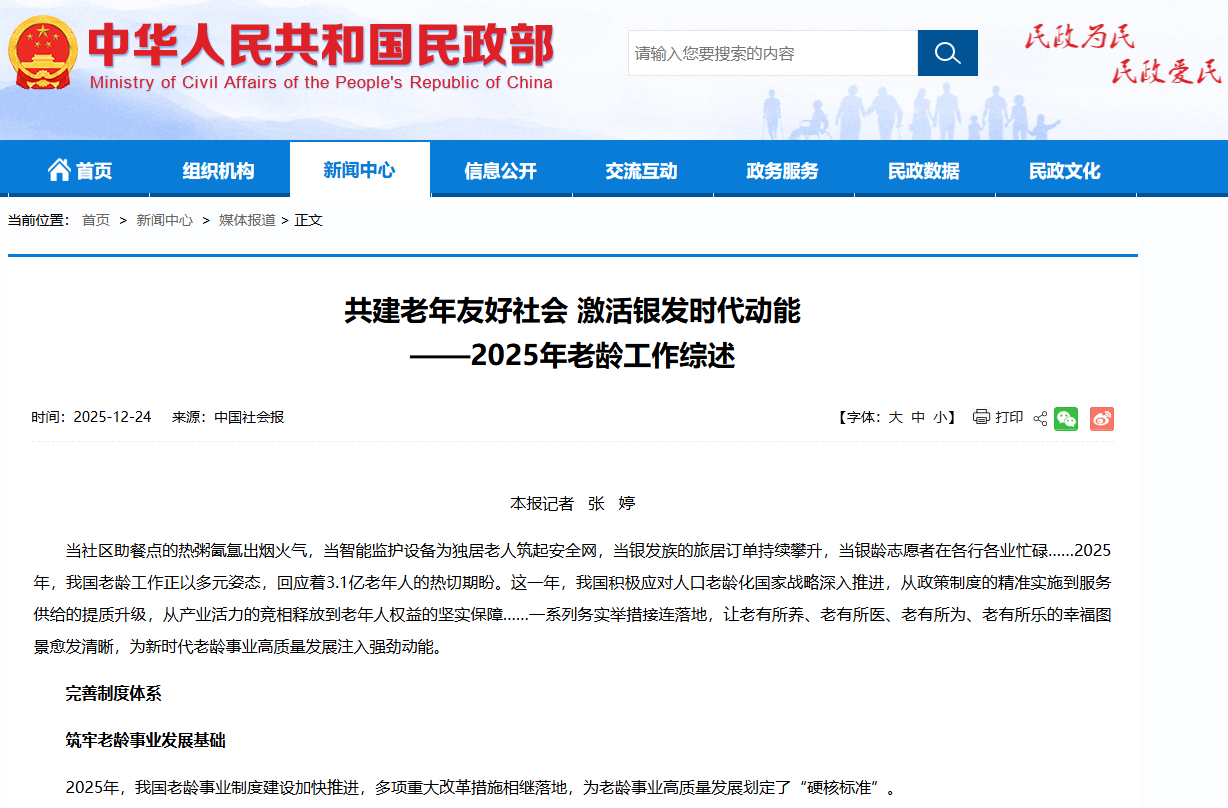 中华人民共和国民政部
Ministry of Civil Affairs of the People's Republic of China

请输入您要搜索的内容

民政为民
民政爱民

首页 组织机构 新闻中心 信息公开 交流互动 政务服务 民政数据 民政文化

当前位置： 首页 > 新闻中心 > 媒体报道 > 正文

共建老年友好社会 激活银发时代动能
——2025年老龄工作综述

时间：2025-12-24 来源：中国社会报

【字体：大 中 小】 打印

本报记者 张 婷

当社区助餐点的热粥氤氲出烟火气，当智能监护设备为独居老人筑起安全网，当银发族的旅居订单持续攀升，当银龄志愿者在各行各业忙碌……2025年，我国老龄工作正以多元姿态，回应着3.1亿老年人的热切期盼。这一年，我国积极应对人口老龄化国家战略深入推进，从政策制度的精准实施到服务供给的提质升级，从产业活力的竞相释放到老年人权益的坚实保障……一系列务实举措接连落地，让老有所养、老有所医、老有所为、老有所乐的幸福图景愈发清晰，为新时代老龄事业高质量发展注入强劲动能。

完善制度体系

筑牢老龄事业发展基础

2025年，我国老龄事业制度建设加快推进，多项重大改革措施相继落地，为老龄事业高质量发展划定了“硬核标准”。